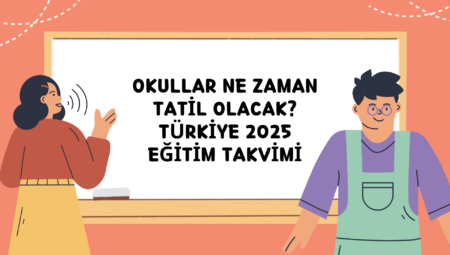 OKULLAR NE ZAMAN TATİL OLACAK? TÜRKİYE 2025 EĞİTİM TAKVİMİ